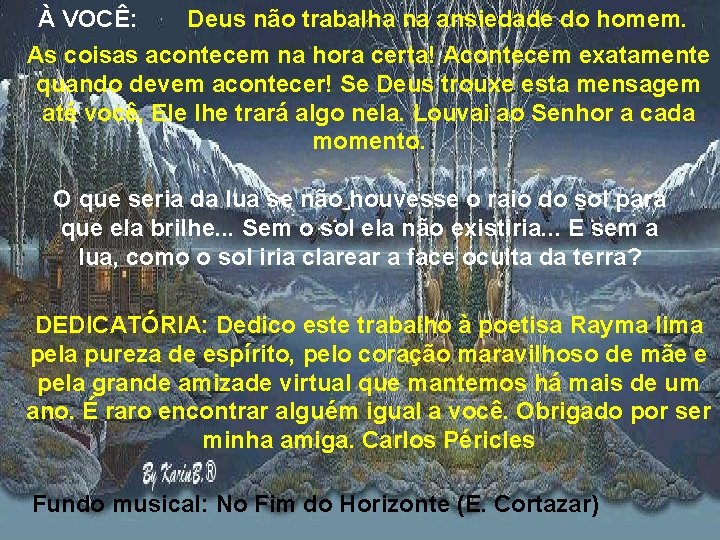 À VOCÊ: Deus não trabalha na ansiedade do homem.

As coisas acontecem na hora certa! Acontecem exatamente quando devem acontecer! Se Deus trouxe esta mensagem até você, Ele lhe trará algo nela. Louvai ao Senhor a cada momento.

O que seria da lua se não houvesse o raio do sol para que ela brilhe... Sem o sol ela não existiria... E sem a lua, como o sol iria clarear a face oculta da terra?

DEDICATÓRIA: Dedico este trabalho à poetisa Rayma lima pela pureza de espírito, pelo coração maravilhoso de mãe e pela grande amizade virtual que mantemos há mais de um ano. É raro encontrar alguém igual a você. Obrigado por ser minha amiga. Carlos Péricles

By KarinB.®

Fundo musical: No Fim do Horizonte (E. Cortazar)